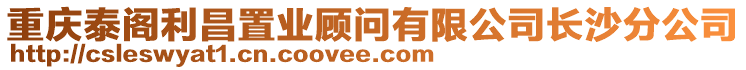 重庆泰阁利昌置业顾问有限公司长沙分公司
http://csleswyat1.cn.coovee.com